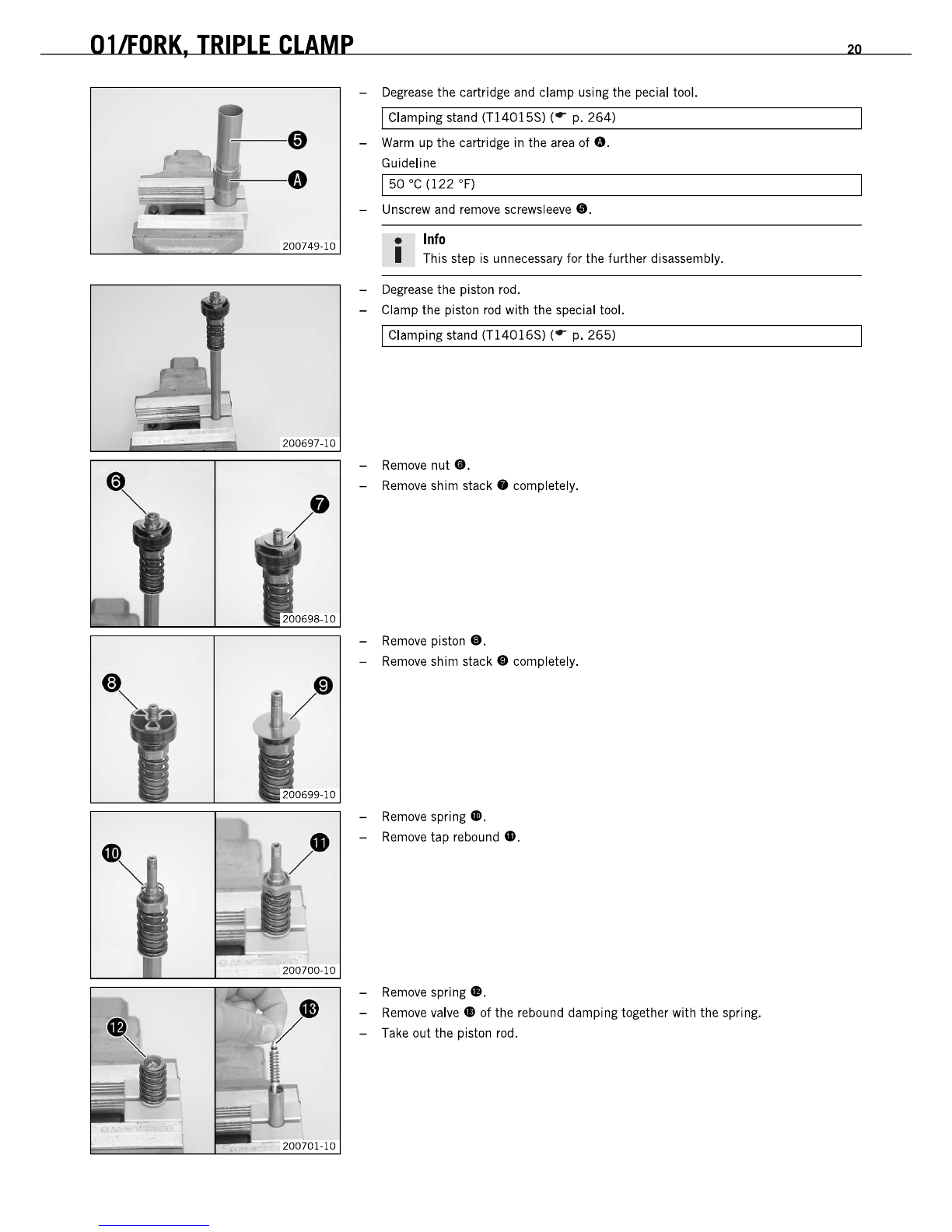 01/FORK, TRIPLE CLAMP 20

5
A
200749-10

– Degrease the cartridge and clamp using the pecial tool.

Clamping stand (T14015S) (☛ p. 264)

– Warm up the cartridge in the area of A.

Guideline

50 °C (122 °F)

– Unscrew and remove screwsleeve 5.

Info
This step is unnecessary for the further disassembly.

200697-10

– Degrease the piston rod.
– Clamp the piston rod with the special tool.

Clamping stand (T14016S) (☛ p. 265)

6
7
200698-10

– Remove nut 6.
– Remove shim stack 7 completely.

8
9
200699-10

– Remove piston 8.
– Remove shim stack 9 completely.

10
11
200700-10

– Remove spring 10.
– Remove tap rebound 11.

12
13
200701-10

– Remove spring 12.
– Remove valve 13 of the rebound damping together with the spring.
– Take out the piston rod.